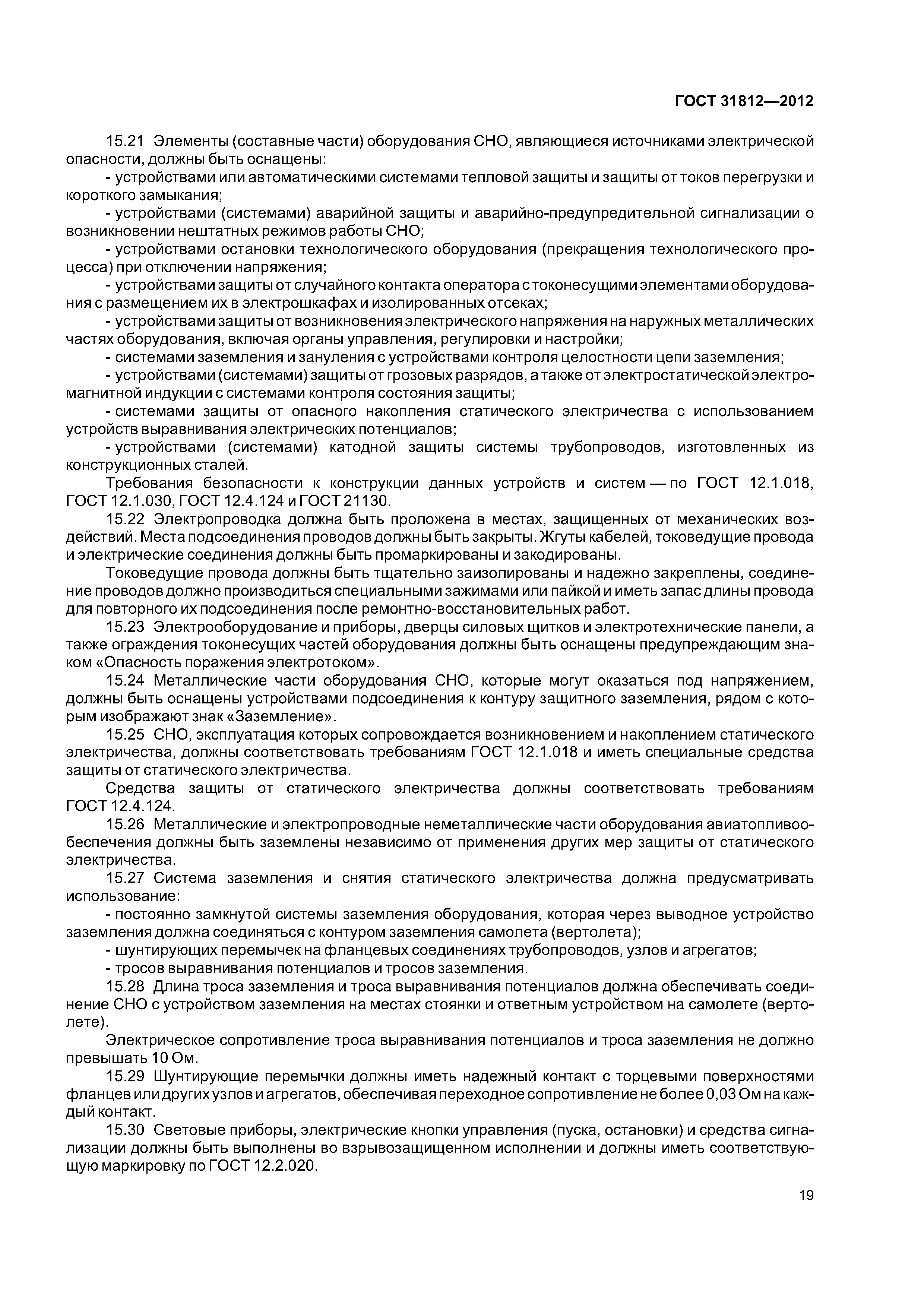 ГОСТ 31812—2012

15.21 Элементы (составные части) оборудования СНО, являющиеся источниками электрической опасности, должны быть оснащены:

- устройствами или автоматическими системами тепловой защиты и защиты от токов перегрузки и короткого замыкания;

- устройствами (системами) аварийной защиты и аварийно-предупредительной сигнализации о возникновении нештатных режимов работы СНО;

- устройствами остановки технологического оборудования (прекращения технологического процесса) при отключении напряжения;

- устройствами защиты от случайного контакта оператора с токонесущими элементами оборудования с размещением их в электрошкафах и изолированных отсеках;

- устройствами защиты от возникновения электрического напряжения на наружных металлических частях оборудования, включая органы управления, регулировки и настройки;

- системами заземления и зануления с устройствами контроля целостности цепи заземления;

- устройствами (системами) защиты от грозовых разрядов, а также от электростатической электромагнитной индукции с системами контроля состояния защиты;

- системами защиты от опасного накопления статического электричества с использованием устройств выравнивания электрических потенциалов;

- устройствами (системами) катодной защиты системы трубопроводов, изготовленных из конструкционных сталей.

Требования безопасности к конструкции данных устройств и систем — по ГОСТ 12.1.018, ГОСТ 12.1.030, ГОСТ 12.4.124 и ГОСТ 21130.

15.22 Электропроводка должна быть проложена в местах, защищенных от механических воздействий. Места подсоединения проводов должны быть закрыты. Жгуты кабелей, токоведущие провода и электрические соединения должны быть промаркированы и закодированы.

Токоведущие провода должны быть тщательно заизолированы и надежно закреплены, соединение проводов должно производиться специальными зажимами или пайкой и иметь запас длины провода для повторного их подсоединения после ремонтно-восстановительных работ.

15.23 Электрооборудование и приборы, дверцы силовых щитков и электротехнические панели, а также ограждения токонесущих частей оборудования должны быть оснащены предупреждающим знаком «Опасность поражения электротоком».

15.24 Металлические части оборудования СНО, которые могут оказаться под напряжением, должны быть оснащены устройствами подсоединения к контуру защитного заземления, рядом с которым изображают знак «Заземление».

15.25 СНО, эксплуатация которых сопровождается возникновением и накоплением статического электричества, должны соответствовать требованиям ГОСТ 12.1.018 и иметь специальные средства защиты от статического электричества.

Средства защиты от статического электричества должны соответствовать требованиям ГОСТ 12.4.124.

15.26 Металлические и электропроводные неметаллические части оборудования авиатопливообеспечения должны быть заземлены независимо от применения других мер защиты от статического электричества.

15.27 Система заземления и снятия статического электричества должна предусматривать использование:

- постоянно замкнутой системы заземления оборудования, которая через выводное устройство заземления должна соединяться с контуром заземления самолета (вертолета);

- шунтирующих перемычек на фланцевых соединениях трубопроводов, узлов и агрегатов;

- тросов выравнивания потенциалов и тросов заземления.

15.28 Длина троса заземления и троса выравнивания потенциалов должна обеспечивать соединение СНО с устройством заземления на местах стоянки и ответным устройством на самолете (вертолете).

Электрическое сопротивление троса выравнивания потенциалов и троса заземления не должно превышать 10 Ом.

15.29 Шунтирующие перемычки должны иметь надежный контакт с торцевыми поверхностями фланцев или других узлов и агрегатов, обеспечивая переходное сопротивление не более 0,03 Ом на каждый контакт.

15.30 Световые приборы, электрические кнопки управления (пуска, остановки) и средства сигнализации должны быть выполнены во взрывозащищенном исполнении и должны иметь соответствующую маркировку по ГОСТ 12.2.020.

19